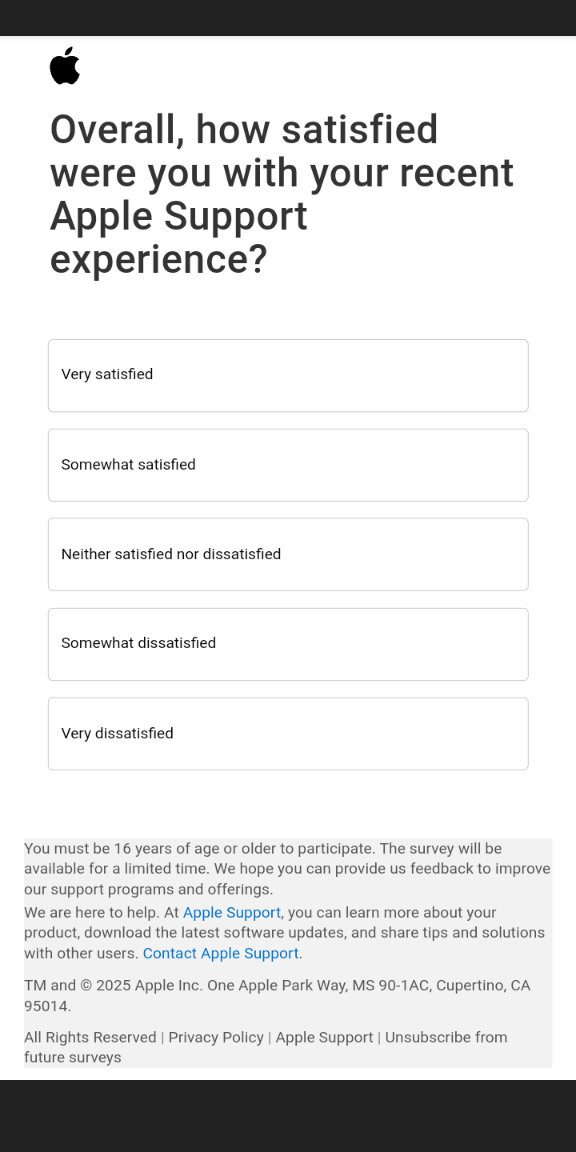 Overall, how satisfied were you with your recent Apple Support experience?

Very satisfied

Somewhat satisfied

Neither satisfied nor dissatisfied

Somewhat dissatisfied

Very dissatisfied

You must be 16 years of age or older to participate. The survey will be available for a limited time. We hope you can provide us feedback to improve our support programs and offerings.

We are here to help. At Apple Support, you can learn more about your product, download the latest software updates, and share tips and solutions with other users. Contact Apple Support.

TM and © 2025 Apple Inc. One Apple Park Way, MS 90-1AC, Cupertino, CA 95014.

All Rights Reserved | Privacy Policy | Apple Support | Unsubscribe from future surveys